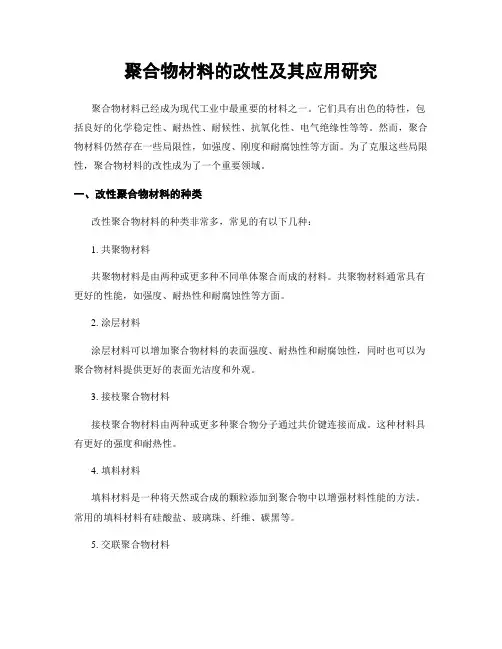 聚合物材料的改性及其应用研究

聚合物材料已经成为现代工业中最重要的材料之一。它们具有出色的特性，包括良好的化学稳定性、耐热性、耐候性、抗氧化性、电气绝缘性等等。然而，聚合物材料仍然存在一些局限性，如强度、刚度和耐腐蚀性等方面。为了克服这些局限性，聚合物材料的改性成为了一个重要领域。

一、改性聚合物材料的种类

改性聚合物材料的种类非常多，常见的有以下几种：

1. 共聚物材料

共聚物材料是由两种或更多种不同单体聚合而成的材料。共聚物材料通常具有更好的性能，如强度、耐热性和耐腐蚀性等方面。

2. 涂层材料

涂层材料可以增加聚合物材料的表面强度、耐热性和耐腐蚀性，同时也可以为聚合物材料提供更好的表面光洁度和外观。

3. 接枝聚合物材料

接枝聚合物材料由两种或更多种聚合物分子通过共价键连接而成。这种材料具有更好的强度和耐热性。

4. 填料材料

填料材料是一种将天然或合成的颗粒添加到聚合物中以增强材料性能的方法。常用的填料材料有硅酸盐、玻璃珠、纤维、碳黑等。

5. 交联聚合物材料